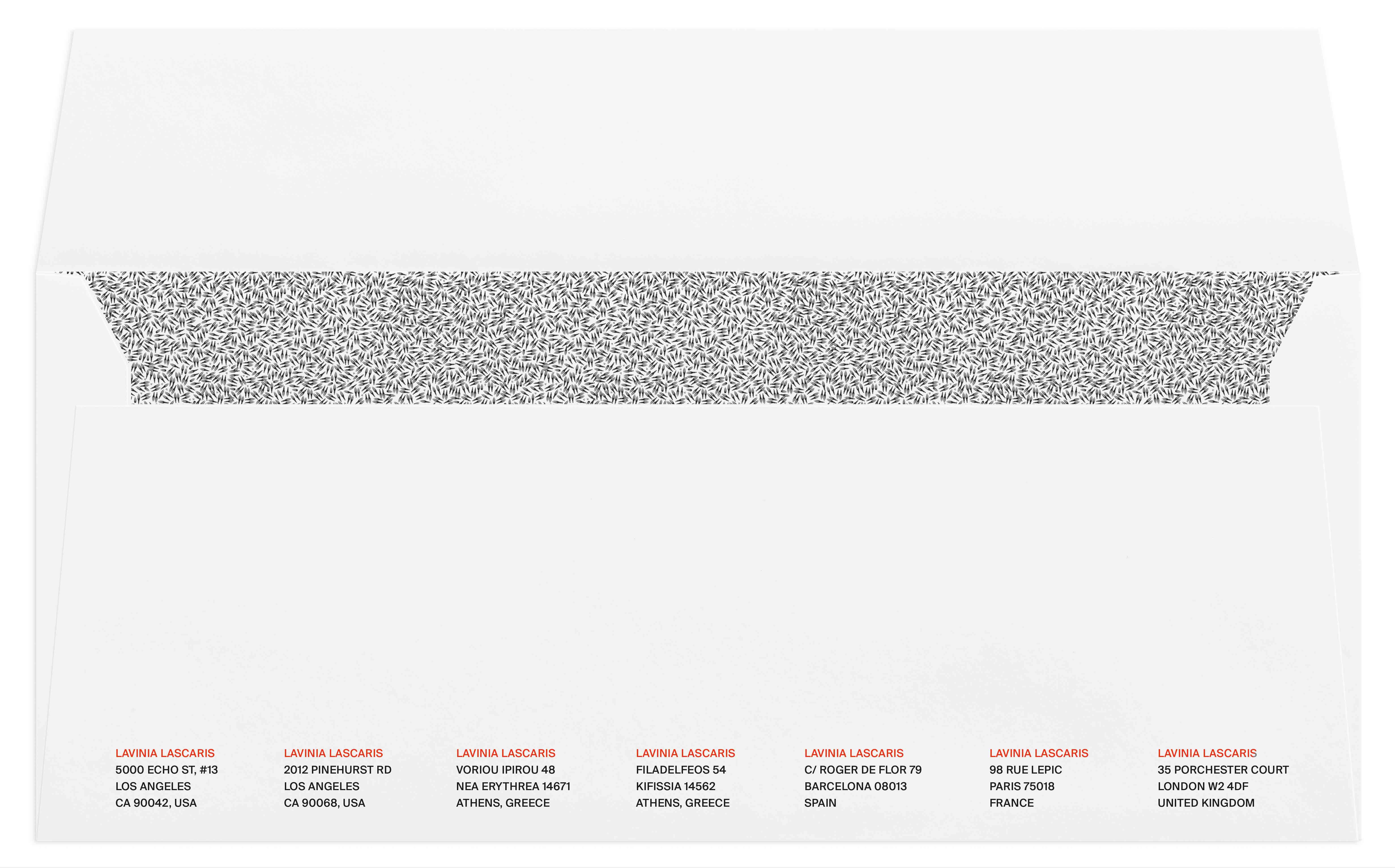 LAVINIA LASCARIS
5000 ECHO ST, #13
LOS ANGELES
CA 90042, USA

LAVINIA LASCARIS
2012 PINEHURST RD
LOS ANGELES
CA 90068, USA

LAVINIA LASCARIS
VORIOU IPIROU 48
NEA ERYTHREA 14671
ATHENS, GREECE

LAVINIA LASCARIS
FILADELFEOS 54
KIFISSIA 14562
ATHENS, GREECE

LAVINIA LASCARIS
C/ ROGER DE FLOR 79
BARCELONA 08013
SPAIN

LAVINIA LASCARIS
98 RUE LEPIC
PARIS 75018
FRANCE

LAVINIA LASCARIS
35 PORCHESTER COURT
LONDON W2 4DF
UNITED KINGDOM